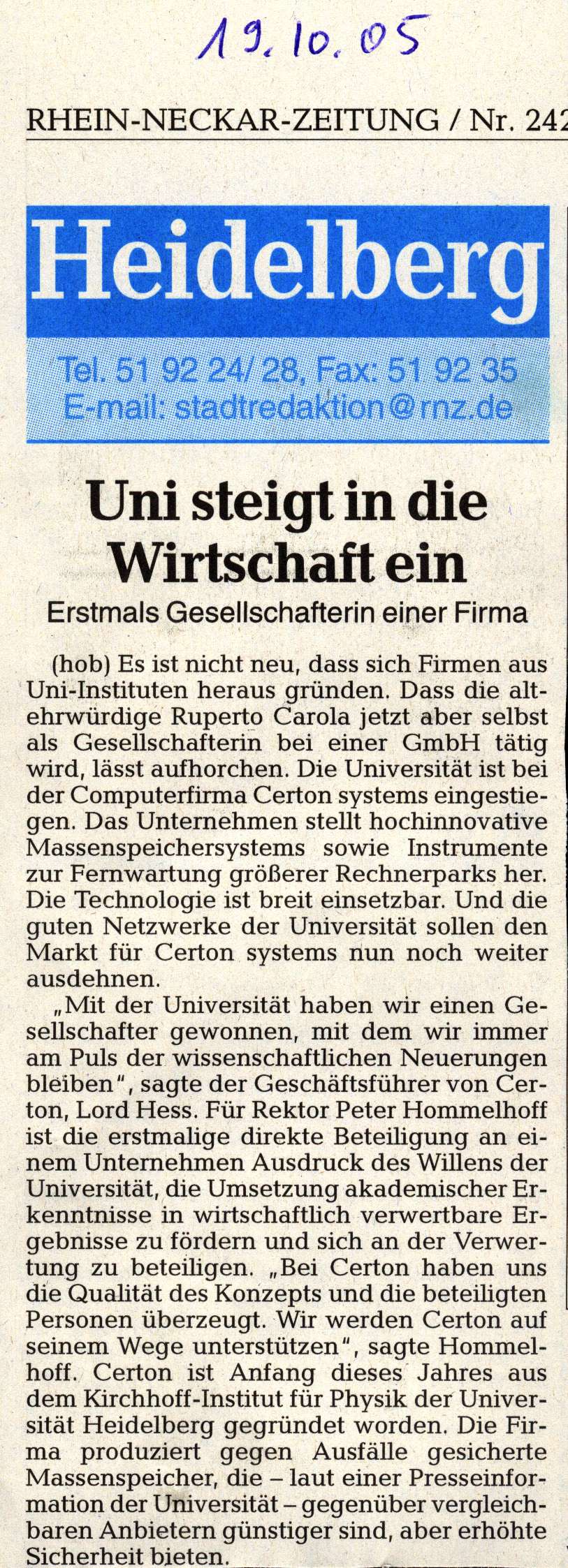 19.10.05

RHEIN-NECKAR-ZEITUNG / Nr. 242

Heidelberg

Tel. 51 92 24/ 28, Fax: 51 92 35
E-mail: stadtredaktion@rnz.de

Uni steigt in die Wirtschaft ein

Erstmals Gesellschafterin einer Firma

(hob) Es ist nicht neu, dass sich Firmen aus Uni-Instituten heraus gründen. Dass die altehrwürdige Ruperto Carola jetzt aber selbst als Gesellschafterin bei einer GmbH tätig wird, lässt aufhorchen. Die Universität ist bei der Computerfirma Certon systems eingestiegen. Das Unternehmen stellt hochinnovative Massenspeichersystems sowie Instrumente zur Fernwartung größerer Rechnerparks her. Die Technologie ist breit einsetzbar. Und die guten Netzwerke der Universität sollen den Markt für Certon systems nun noch weiter ausdehnen.

„Mit der Universität haben wir einen Gesellschafter gewonnen, mit dem wir immer am Puls der wissenschaftlichen Neuerungen bleiben", sagte der Geschäftsführer von Certon, Lord Hess. Für Rektor Peter Hommelhoff ist die erstmalige direkte Beteiligung an einem Unternehmen Ausdruck des Willens der Universität, die Umsetzung akademischer Erkenntnisse in wirtschaftlich verwertbare Ergebnisse zu fördern und sich an der Verwertung zu beteiligen. „Bei Certon haben uns die Qualität des Konzepts und die beteiligten Personen überzeugt. Wir werden Certon auf seinem Wege unterstützen", sagte Hommelhoff. Certon ist Anfang dieses Jahres aus dem Kirchhoff-Institut für Physik der Universität Heidelberg gegründet worden. Die Firma produziert gegen Ausfälle gesicherte Massenspeicher, die – laut einer Presseinformation der Universität – gegenüber vergleichbaren Anbietern günstiger sind, aber erhöhte Sicherheit bieten.